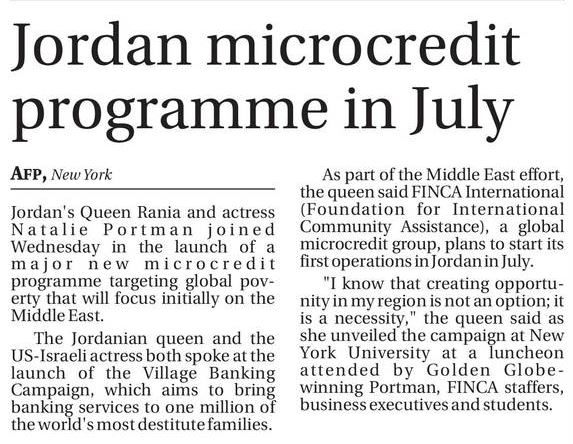 Jordan microcredit programme in July

AFP, New York

Jordan's Queen Rania and actress Natalie Portman joined Wednesday in the launch of a major new microcredit programme targeting global poverty that will focus initially on the Middle East.

The Jordanian queen and the US-Israeli actress both spoke at the launch of the Village Banking Campaign, which aims to bring banking services to one million of the world's most destitute families.

As part of the Middle East effort, the queen said FINCA International (Foundation for International Community Assistance), a global microcredit group, plans to start its first operations in Jordan in July.

"I know that creating opportunity in my region is not an option; it is a necessity," the queen said as she unveiled the campaign at New York University at a luncheon attended by Golden Globe-winning Portman, FINCA staffers, business executives and students.